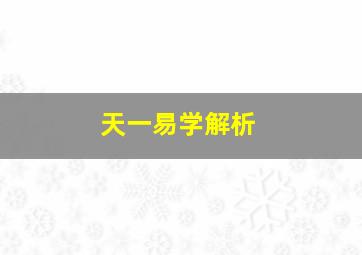 天一易学解析